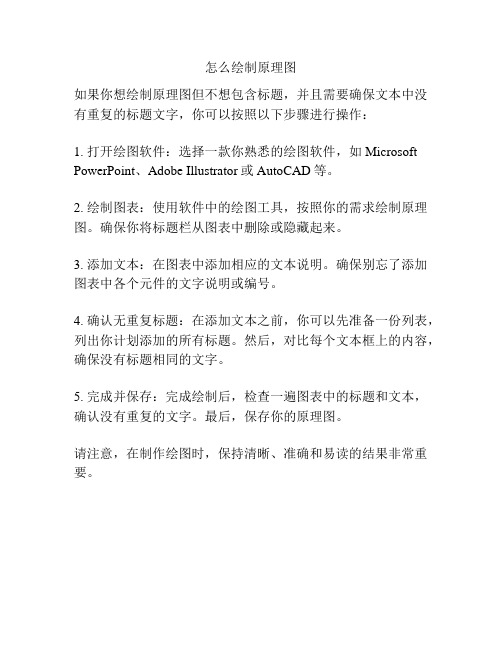 怎么绘制原理图

如果你想绘制原理图但不想包含标题，并且需要确保文本中没有重复的标题文字，你可以按照以下步骤进行操作：

1. 打开绘图软件：选择一款你熟悉的绘图软件，如 Microsoft PowerPoint、Adobe Illustrator 或 AutoCAD 等。

2. 绘制图表：使用软件中的绘图工具，按照你的需求绘制原理图。确保你将标题栏从图表中删除或隐藏起来。

3. 添加文本：在图表中添加相应的文本说明。确保别忘了添加图表中各个元件的文字说明或编号。

4. 确认无重复标题：在添加文本之前，你可以先准备一份列表，列出你计划添加的所有标题。然后，对比每个文本框上的内容，确保没有标题相同的文字。

5. 完成并保存：完成绘制后，检查一遍图表中的标题和文本，确认没有重复的文字。最后，保存你的原理图。

请注意，在制作绘图时，保持清晰、准确和易读的结果非常重要。